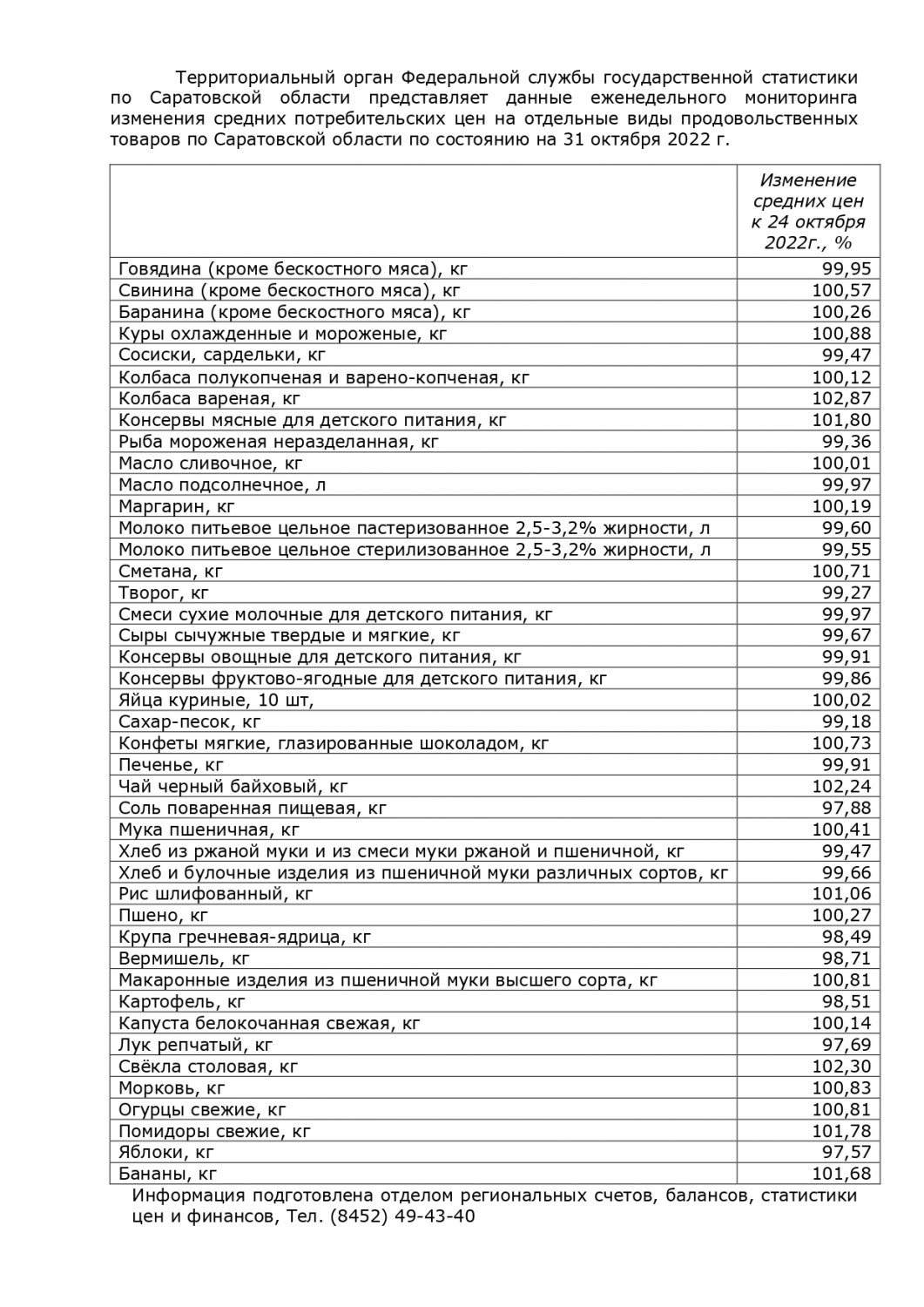 Территориальный орган Федеральной службы государственной статистики по Саратовской области представляет данные еженедельного мониторинга изменения средних потребительских цен на отдельные виды продовольственных товаров по Саратовской области по состоянию на 31 октября 2022 г.

| | Изменение средних цен к 24 октября 2022г., % |
|---|---|
| Говядина (кроме бескостного мяса), кг | 99,95 |
| Свинина (кроме бескостного мяса), кг | 100,57 |
| Баранина (кроме бескостного мяса), кг | 100,26 |
| Куры охлажденные и мороженые, кг | 100,88 |
| Сосиски, сардельки, кг | 99,47 |
| Колбаса полукопченая и варено-копченая, кг | 100,12 |
| Колбаса вареная, кг | 102,87 |
| Консервы мясные для детского питания, кг | 101,80 |
| Рыба мороженая неразделанная, кг | 99,36 |
| Масло сливочное, кг | 100,01 |
| Масло подсолнечное, л | 99,97 |
| Маргарин, кг | 100,19 |
| Молоко питьевое цельное пастеризованное 2,5-3,2% жирности, л | 99,60 |
| Молоко питьевое цельное стерилизованное 2,5-3,2% жирности, л | 99,55 |
| Сметана, кг | 100,71 |
| Творог, кг | 99,27 |
| Смеси сухие молочные для детского питания, кг | 99,97 |
| Сыры сычужные твердые и мягкие, кг | 99,67 |
| Консервы овощные для детского питания, кг | 99,91 |
| Консервы фруктово-ягодные для детского питания, кг | 99,86 |
| Яйца куриные, 10 шт, | 100,02 |
| Сахар-песок, кг | 99,18 |
| Конфеты мягкие, глазированные шоколадом, кг | 100,73 |
| Печенье, кг | 99,91 |
| Чай черный байховый, кг | 102,24 |
| Соль поваренная пищевая, кг | 97,88 |
| Мука пшеничная, кг | 100,41 |
| Хлеб из ржаной муки и из смеси муки ржаной и пшеничной, кг | 99,47 |
| Хлеб и булочные изделия из пшеничной муки различных сортов, кг | 99,66 |
| Рис шлифованный, кг | 101,06 |
| Пшено, кг | 100,27 |
| Крупа гречневая-ядрица, кг | 98,49 |
| Вермишель, кг | 98,71 |
| Макаронные изделия из пшеничной муки высшего сорта, кг | 100,81 |
| Картофель, кг | 98,51 |
| Капуста белокочанная свежая, кг | 100,14 |
| Лук репчатый, кг | 97,69 |
| Свёкла столовая, кг | 102,30 |
| Морковь, кг | 100,83 |
| Огурцы свежие, кг | 100,81 |
| Помидоры свежие, кг | 101,78 |
| Яблоки, кг | 97,57 |
| Бананы, кг | 101,68 |

Информация подготовлена отделом региональных счетов, балансов, статистики цен и финансов, Тел. (8452) 49-43-40